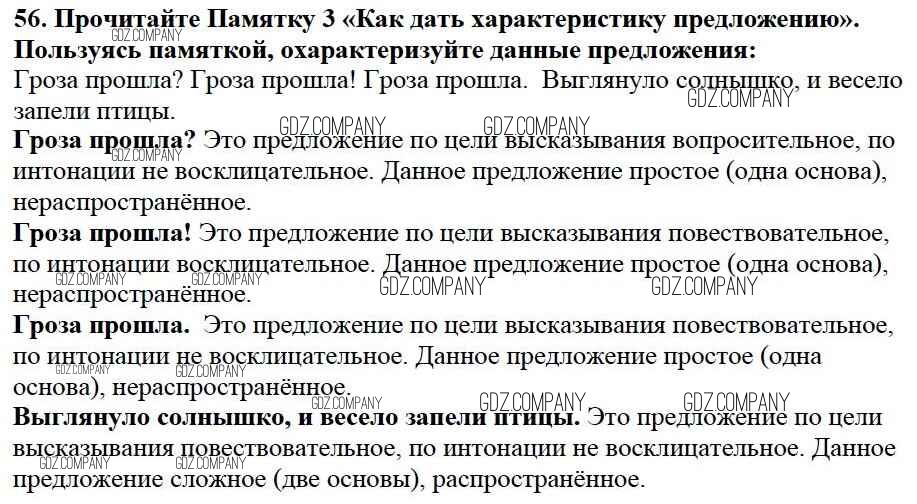 **56. Прочитайте Памятку 3 «Как дать характеристику предложению». Пользуясь памяткой, охарактеризуйте данные предложения:**
Гроза прошла? Гроза прошла! Гроза прошла. Выглянуло солнышко, и весело запели птицы.

**Гроза прошла?** Это предложение по цели высказывания вопросительное, по интонации не восклицательное. Данное предложение простое (одна основа), нераспространённое.

**Гроза прошла!** Это предложение по цели высказывания повествовательное, по интонации восклицательное. Данное предложение простое (одна основа), нераспространённое.

**Гроза прошла.** Это предложение по цели высказывания повествовательное, по интонации не восклицательное. Данное предложение простое (одна основа), нераспространённое.

**Выглянуло солнышко, и весело запели птицы.** Это предложение по цели высказывания повествовательное, по интонации не восклицательное. Данное предложение сложное (две основы), распространённое.

GDZ.COMPANY GDZ.COMPANY GDZ.COMPANY GDZ.COMPANY GDZ.COMPANY GDZ.COMPANY GDZ.COMPANY GDZ.COMPANY GDZ.COMPANY GDZ.COMPANY GDZ.COMPANY GDZ.COMPANY GDZ.COMPANY GDZ.COMPANY GDZ.COMPANY GDZ.COMPANY